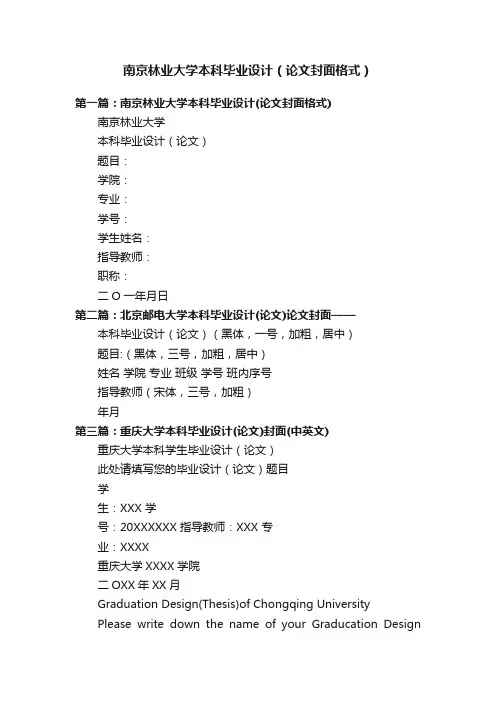 南京林业大学本科毕业设计（论文封面格式）

第一篇：南京林业大学本科毕业设计(论文封面格式)

南京林业大学

本科毕业设计（论文）

题目：

学院：

专业：

学号：

学生姓名：

指导教师：

职称：

二 O 一年月日

第二篇：北京邮电大学本科毕业设计(论文)论文封面——

本科毕业设计（论文）（黑体，一号，加粗，居中）

题目:（黑体，三号，加粗，居中）

姓名 学院 专业 班级 学号 班内序号

指导教师（宋体，三号，加粗）

年月

第三篇：重庆大学本科毕业设计(论文)封面(中英文)

重庆大学本科学生毕业设计（论文）

此处请填写您的毕业设计（论文）题目

学

生：XXX 学

号：20XXXXXX 指导教师：XXX 专

业：XXXX

重庆大学 XXXX 学院

二 OXX 年 XX 月

Graduation Design(Thesis)of Chongqing University

Please write down the name of your Graducation Design